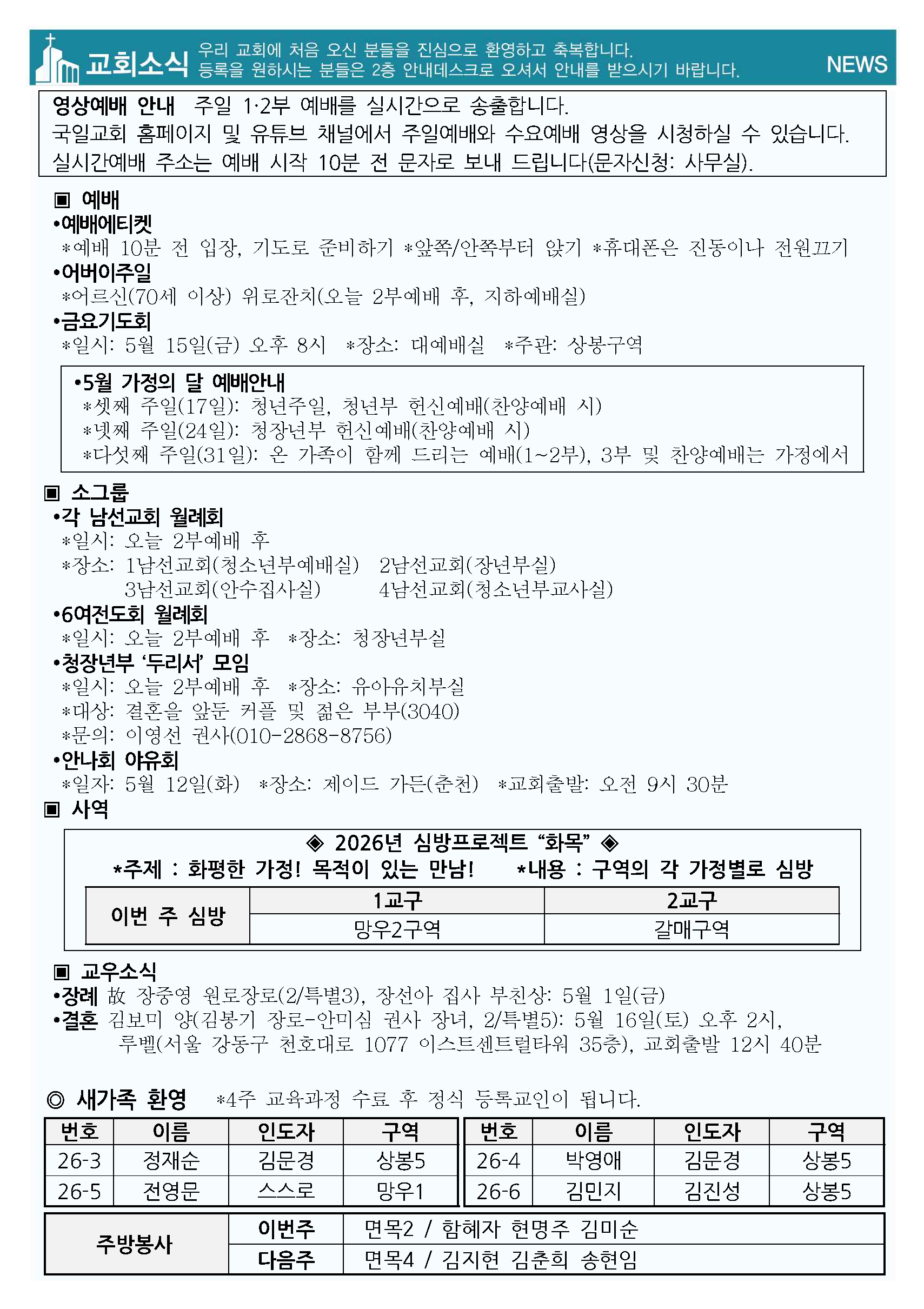 교회소식 우리 교회에 처음 오신 분들을 진심으로 환영하고 축복합니다. 등록을 원하시는 분들은 2층 안내데스크로 오셔서 안내를 받으시기 바랍니다. NEWS

영상예배 안내 주일 1·2부 예배를 실시간으로 송출합니다.
국일교회 홈페이지 및 유튜브 채널에서 주일예배와 수요예배 영상을 시청하실 수 있습니다.
실시간예배 주소는 예배 시작 10분 전 문자로 보내 드립니다(문자신청: 사무실).

▣ 예배
•예배에티켓
*예배 10분 전 입장, 기도로 준비하기 *앞쪽/안쪽부터 앉기 *휴대폰은 진동이나 전원끄기
•어버이주일
*어르신(70세 이상) 위로잔치(오늘 2부예배 후, 지하예배실)
•금요기도회
*일시: 5월 15일(금) 오후 8시 *장소: 대예배실 *주관: 상봉구역

•5월 가정의 달 예배안내
*셋째 주일(17일): 청년주일, 청년부 헌신예배(찬양예배 시)
*넷째 주일(24일): 청장년부 헌신예배(찬양예배 시)
*다섯째 주일(31일): 온 가족이 함께 드리는 예배(1~2부), 3부 및 찬양예배는 가정에서

▣ 소그룹
•각 남선교회 월례회
*일시: 오늘 2부예배 후
*장소: 1남선교회(청소년부예배실) 2남선교회(장년부실)
3남선교회(안수집사실) 4남선교회(청소년부교사실)
•6여전도회 월례회
*일시: 오늘 2부예배 후 *장소: 청장년부실
•청장년부 ‘두리서’ 모임
*일시: 오늘 2부예배 후 *장소: 유아유치부실
*대상: 결혼을 앞둔 커플 및 젊은 부부(3040)
*문의: 이영선 권사(010-2868-8756)
•안나회 야유회
*일자: 5월 12일(화) *장소: 제이드 가든(춘천) *교회출발: 오전 9시 30분
▣ 사역

◈ 2026년 심방프로젝트 “화목” ◈
*주제 : 화평한 가정! 목적이 있는 만남! *내용 : 구역의 각 가정별로 심방

| 이번 주 심방 | 1교구 | 2교구 |
|---|---|---|
| | 망우2구역 | 갈매구역 |

▣ 교우소식
•장례 故 장중영 원로장로(2/특별3), 장선아 집사 부친상: 5월 1일(금)
•결혼 김보미 양(김봉기 장로-안미심 권사 장녀, 2/특별5): 5월 16일(토) 오후 2시, 루벨(서울 강동구 천호대로 1077 이스트센트럴타워 35층), 교회출발 12시 40분

◎ 새가족 환영 *4주 교육과정 수료 후 정식 등록교인이 됩니다.

| 번호 | 이름 | 인도자 | 구역 |
|---|---|---|---|
| 26-3 | 정재순 | 김문경 | 상봉5 |
| 26-5 | 전영문 | 스스로 | 망우1 |

| 번호 | 이름 | 인도자 | 구역 |
|---|---|---|---|
| 26-4 | 박영애 | 김문경 | 상봉5 |
| 26-6 | 김민지 | 김진성 | 상봉5 |

| 주방봉사 | 이번주 | 면목2 / 함혜자 현명주 김미순 |
|---|---|---|
| | 다음주 | 면목4 / 김지현 김춘희 송현임 |